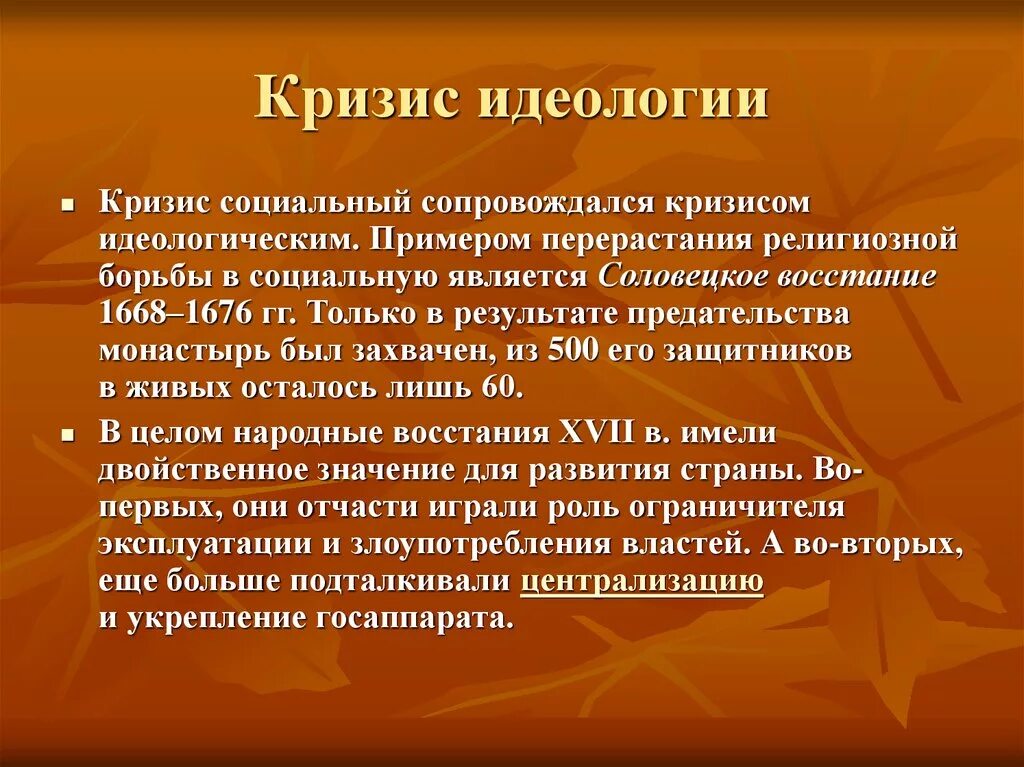 Кризис идеологии

Кризис социальный сопровождался кризисом идеологическим. Примером перерастания религиозной борьбы в социальную является Соловецкое восстание 1668–1676 гг. Только в результате предательства монастырь был захвачен, из 500 его защитников в живых осталось лишь 60.

В целом народные восстания XVII в. имели двойственное значение для развития страны. Во-первых, они отчасти играли роль ограничителя эксплуатации и злоупотребления властей. А во-вторых, еще больше подталкивали централизацию и укрепление госаппарата.